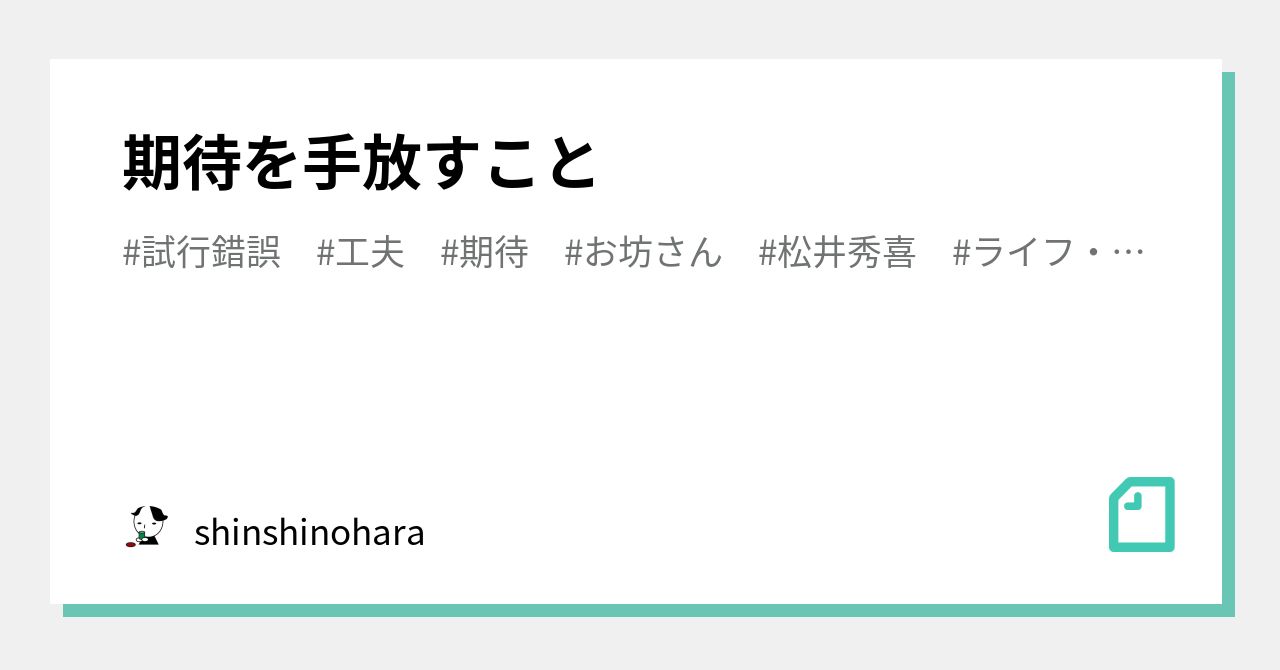 期待を手放すこと

#試行錯誤　#工夫　#期待　#お坊さん　#松井秀喜　#ライフ・…

shinshinohara